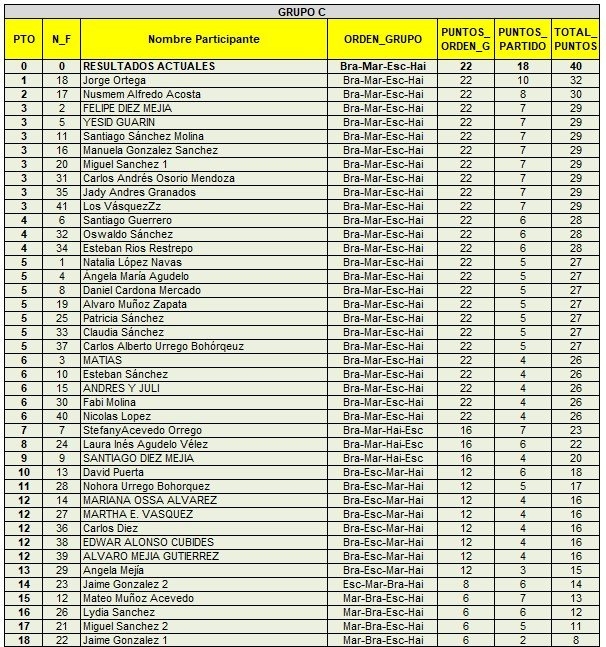 GRUPO C

| PTO | N_F | Nombre Participante | ORDEN_GRUPO | PUNTOS_ ORDEN_G | PUNTOS_ PARTIDO | TOTAL_ PUNTOS |
|---|---|---|---|---|---|---|
| 0 | 0 | RESULTADOS ACTUALES | Bra-Mar-Esc-Hai | 22 | 18 | 40 |
| 1 | 18 | Jorge Ortega | Bra-Mar-Esc-Hai | 22 | 10 | 32 |
| 2 | 17 | Nusmem Alfredo Acosta | Bra-Mar-Esc-Hai | 22 | 8 | 30 |
| 3 | 2 | FELIPE DIEZ MEJIA | Bra-Mar-Esc-Hai | 22 | 7 | 29 |
| 3 | 5 | YESID GUARIN | Bra-Mar-Esc-Hai | 22 | 7 | 29 |
| 3 | 11 | Santiago Sánchez Molina | Bra-Mar-Esc-Hai | 22 | 7 | 29 |
| 3 | 16 | Manuela Gonzalez Sanchez | Bra-Mar-Esc-Hai | 22 | 7 | 29 |
| 3 | 20 | Miguel Sanchez 1 | Bra-Mar-Esc-Hai | 22 | 7 | 29 |
| 3 | 31 | Carlos Andrés Osorio Mendoza | Bra-Mar-Esc-Hai | 22 | 7 | 29 |
| 3 | 35 | Jady Andres Granados | Bra-Mar-Esc-Hai | 22 | 7 | 29 |
| 3 | 41 | Los VásquezZz | Bra-Mar-Esc-Hai | 22 | 7 | 29 |
| 4 | 6 | Santiago Guerrero | Bra-Mar-Esc-Hai | 22 | 6 | 28 |
| 4 | 32 | Oswaldo Sánchez | Bra-Mar-Esc-Hai | 22 | 6 | 28 |
| 4 | 34 | Esteban Rios Restrepo | Bra-Mar-Esc-Hai | 22 | 6 | 28 |
| 5 | 1 | Natalia López Navas | Bra-Mar-Esc-Hai | 22 | 5 | 27 |
| 5 | 4 | Ángela María Agudelo | Bra-Mar-Esc-Hai | 22 | 5 | 27 |
| 5 | 8 | Daniel Cardona Mercado | Bra-Mar-Esc-Hai | 22 | 5 | 27 |
| 5 | 19 | Alvaro Muñoz Zapata | Bra-Mar-Esc-Hai | 22 | 5 | 27 |
| 5 | 25 | Patricia Sánchez | Bra-Mar-Esc-Hai | 22 | 5 | 27 |
| 5 | 33 | Claudia Sánchez | Bra-Mar-Esc-Hai | 22 | 5 | 27 |
| 5 | 37 | Carlos Alberto Urrego Bohórqeuz | Bra-Mar-Esc-Hai | 22 | 5 | 27 |
| 6 | 3 | MATIAS | Bra-Mar-Esc-Hai | 22 | 4 | 26 |
| 6 | 10 | Esteban Sánchez | Bra-Mar-Esc-Hai | 22 | 4 | 26 |
| 6 | 15 | ANDRES Y JULI | Bra-Mar-Esc-Hai | 22 | 4 | 26 |
| 6 | 30 | Fabi Molina | Bra-Mar-Esc-Hai | 22 | 4 | 26 |
| 6 | 40 | Nicolas Lopez | Bra-Mar-Esc-Hai | 22 | 4 | 26 |
| 7 | 7 | StefanyAcevedo Orrego | Bra-Mar-Hai-Esc | 16 | 7 | 23 |
| 8 | 24 | Laura Inés Agudelo Vélez | Bra-Mar-Hai-Esc | 16 | 6 | 22 |
| 9 | 9 | SANTIAGO DIEZ MEJIA | Bra-Mar-Hai-Esc | 16 | 4 | 20 |
| 10 | 13 | David Puerta | Bra-Esc-Mar-Hai | 12 | 6 | 18 |
| 11 | 28 | Nohora Urrego Bohorquez | Bra-Esc-Mar-Hai | 12 | 5 | 17 |
| 12 | 14 | MARIANA OSSA ALVAREZ | Bra-Esc-Mar-Hai | 12 | 4 | 16 |
| 12 | 27 | MARTHA E. VASQUEZ | Bra-Esc-Mar-Hai | 12 | 4 | 16 |
| 12 | 36 | Carlos Diez | Bra-Esc-Mar-Hai | 12 | 4 | 16 |
| 12 | 38 | EDWAR ALONSO CUBIDES | Bra-Esc-Mar-Hai | 12 | 4 | 16 |
| 12 | 39 | ALVARO MEJIA GUTIERREZ | Bra-Esc-Mar-Hai | 12 | 4 | 16 |
| 13 | 29 | Angela Mejia | Bra-Esc-Mar-Hai | 12 | 3 | 15 |
| 14 | 23 | Jaime Gonzalez 2 | Esc-Mar-Bra-Hai | 8 | 6 | 14 |
| 15 | 12 | Mateo Muñoz Acevedo | Mar-Bra-Esc-Hai | 6 | 7 | 13 |
| 16 | 26 | Lydia Sanchez | Mar-Bra-Esc-Hai | 6 | 6 | 12 |
| 17 | 21 | Miguel Sanchez 2 | Mar-Bra-Esc-Hai | 6 | 5 | 11 |
| 18 | 22 | Jaime Gonzalez 1 | Mar-Bra-Esc-Hai | 6 | 2 | 8 |